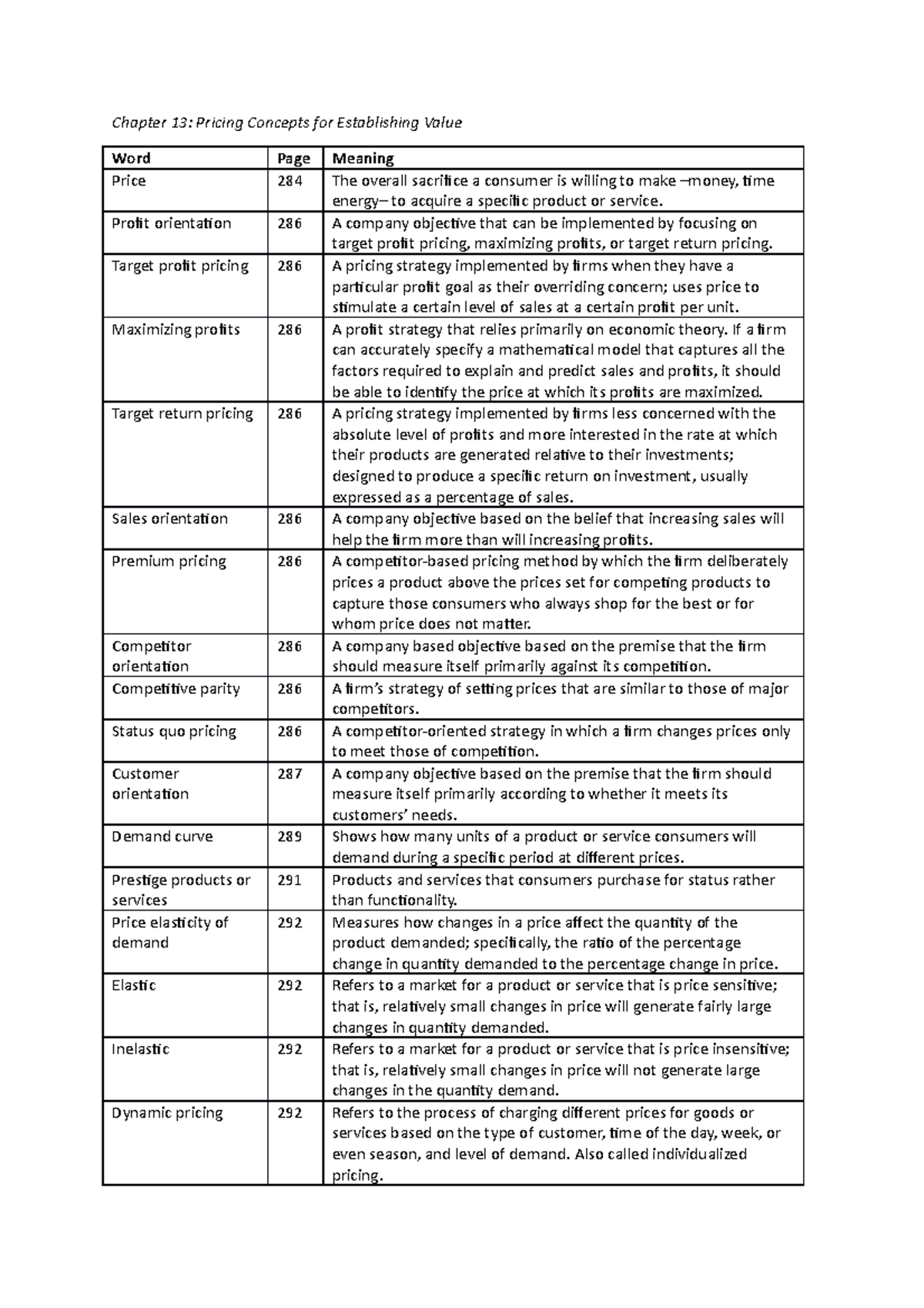 Chapter 13: Pricing Concepts for Establishing Value

| Word | Page | Meaning |
|---|---|---|
| Price | 284 | The overall sacrifice a consumer is willing to make –money, time energy– to acquire a specific product or service. |
| Profit orientation | 286 | A company objective that can be implemented by focusing on target profit pricing, maximizing profits, or target return pricing. |
| Target profit pricing | 286 | A pricing strategy implemented by firms when they have a particular profit goal as their overriding concern; uses price to stimulate a certain level of sales at a certain profit per unit. |
| Maximizing profits | 286 | A profit strategy that relies primarily on economic theory. If a firm can accurately specify a mathematical model that captures all the factors required to explain and predict sales and profits, it should be able to identify the price at which its profits are maximized. |
| Target return pricing | 286 | A pricing strategy implemented by firms less concerned with the absolute level of profits and more interested in the rate at which their products are generated relative to their investments; designed to produce a specific return on investment, usually expressed as a percentage of sales. |
| Sales orientation | 286 | A company objective based on the belief that increasing sales will help the firm more than will increasing profits. |
| Premium pricing | 286 | A competitor-based pricing method by which the firm deliberately prices a product above the prices set for competing products to capture those consumers who always shop for the best or for whom price does not matter. |
| Competitor orientation | 286 | A company based objective based on the premise that the firm should measure itself primarily against its competition. |
| Competitive parity | 286 | A firm's strategy of setting prices that are similar to those of major competitors. |
| Status quo pricing | 286 | A competitor-oriented strategy in which a firm changes prices only to meet those of competition. |
| Customer orientation | 287 | A company objective based on the premise that the firm should measure itself primarily according to whether it meets its customers' needs. |
| Demand curve | 289 | Shows how many units of a product or service consumers will demand during a specific period at different prices. |
| Prestige products or services | 291 | Products and services that consumers purchase for status rather than functionality. |
| Price elasticity of demand | 292 | Measures how changes in a price affect the quantity of the product demanded; specifically, the ratio of the percentage change in quantity demanded to the percentage change in price. |
| Elastic | 292 | Refers to a market for a product or service that is price sensitive; that is, relatively small changes in price will generate fairly large changes in quantity demanded. |
| Inelastic | 292 | Refers to a market for a product or service that is price insensitive; that is, relatively small changes in price will not generate large changes in the quantity demand. |
| Dynamic pricing | 292 | Refers to the process of charging different prices for goods or services based on the type of customer, time of the day, week, or even season, and level of demand. Also called individualized pricing. |